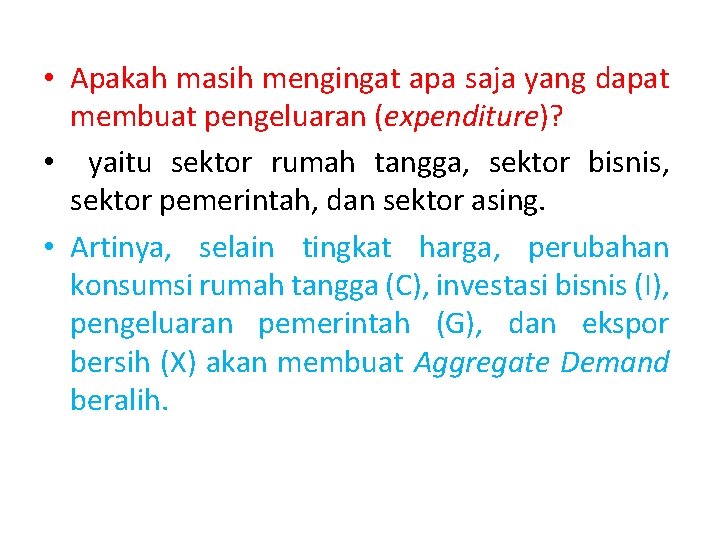 • Apakah masih mengingat apa saja yang dapat membuat pengeluaran (expenditure)?

• yaitu sektor rumah tangga, sektor bisnis, sektor pemerintah, dan sektor asing.

• Artinya, selain tingkat harga, perubahan konsumsi rumah tangga (C), investasi bisnis (I), pengeluaran pemerintah (G), dan ekspor bersih (X) akan membuat Aggregate Demand beralih.